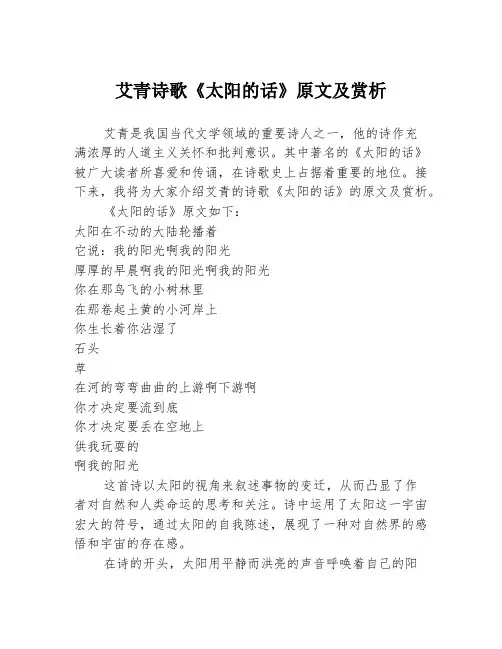 艾青诗歌《太阳的话》原文及赏析

艾青是我国当代文学领域的重要诗人之一，他的诗作充满浓厚的人道主义关怀和批判意识。其中著名的《太阳的话》被广大读者所喜爱和传诵，在诗歌史上占据着重要的地位。接下来，我将为大家介绍艾青的诗歌《太阳的话》的原文及赏析。

《太阳的话》原文如下：
太阳在不动的大陆轮播着
它说：我的阳光啊我的阳光
厚厚的早晨啊我的阳光啊我的阳光
你在那鸟飞的小树林里
在那卷起土黄的小河岸上
你生长着你沾湿了
石头
草
在河的弯弯曲曲的上游啊下游啊
你才决定要流到底
你才决定要丢在空地上
供我玩耍的
啊我的阳光

这首诗以太阳的视角来叙述事物的变迁，从而凸显了作者对自然和人类命运的思考和关注。诗中运用了太阳这一宇宙宏大的符号，通过太阳的自我陈述，展现了一种对自然界的感悟和宇宙的存在感。

在诗的开头，太阳用平静而洪亮的声音呼唤着自己的阳